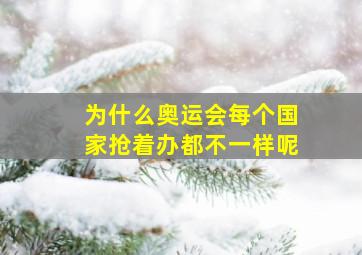 为什么奥运会每个国家抢着办都不一样呢